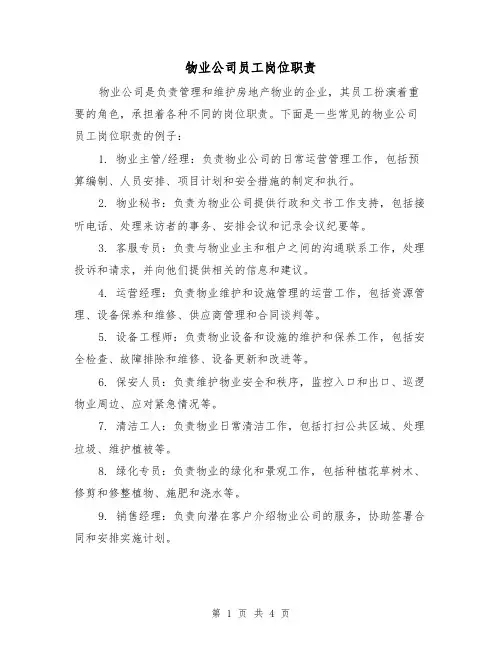 物业公司员工岗位职责

物业公司是负责管理和维护房地产物业的企业，其员工扮演着重要的角色，承担着各种不同的岗位职责。下面是一些常见的物业公司员工岗位职责的例子：

1. 物业主管/经理：负责物业公司的日常运营管理工作，包括预算编制、人员安排、项目计划和安全措施的制定和执行。

2. 物业秘书：负责为物业公司提供行政和文书工作支持，包括接听电话、处理来访者的事务、安排会议和记录会议纪要等。

3. 客服专员：负责与物业业主和租户之间的沟通联系工作，处理投诉和请求，并向他们提供相关的信息和建议。

4. 运营经理：负责物业维护和设施管理的运营工作，包括资源管理、设备保养和维修、供应商管理和合同谈判等。

5. 设备工程师：负责物业设备和设施的维护和保养工作，包括安全检查、故障排除和维修、设备更新和改进等。

6. 保安人员：负责维护物业安全和秩序，监控入口和出口、巡逻物业周边、应对紧急情况等。

7. 清洁工人：负责物业日常清洁工作，包括打扫公共区域、处理垃圾、维护植被等。

8. 绿化专员：负责物业的绿化和景观工作，包括种植花草树木、修剪和修整植物、施肥和浇水等。

9. 销售经理：负责向潜在客户介绍物业公司的服务，协助签署合同和安排实施计划。

第 1 页 共 4 页